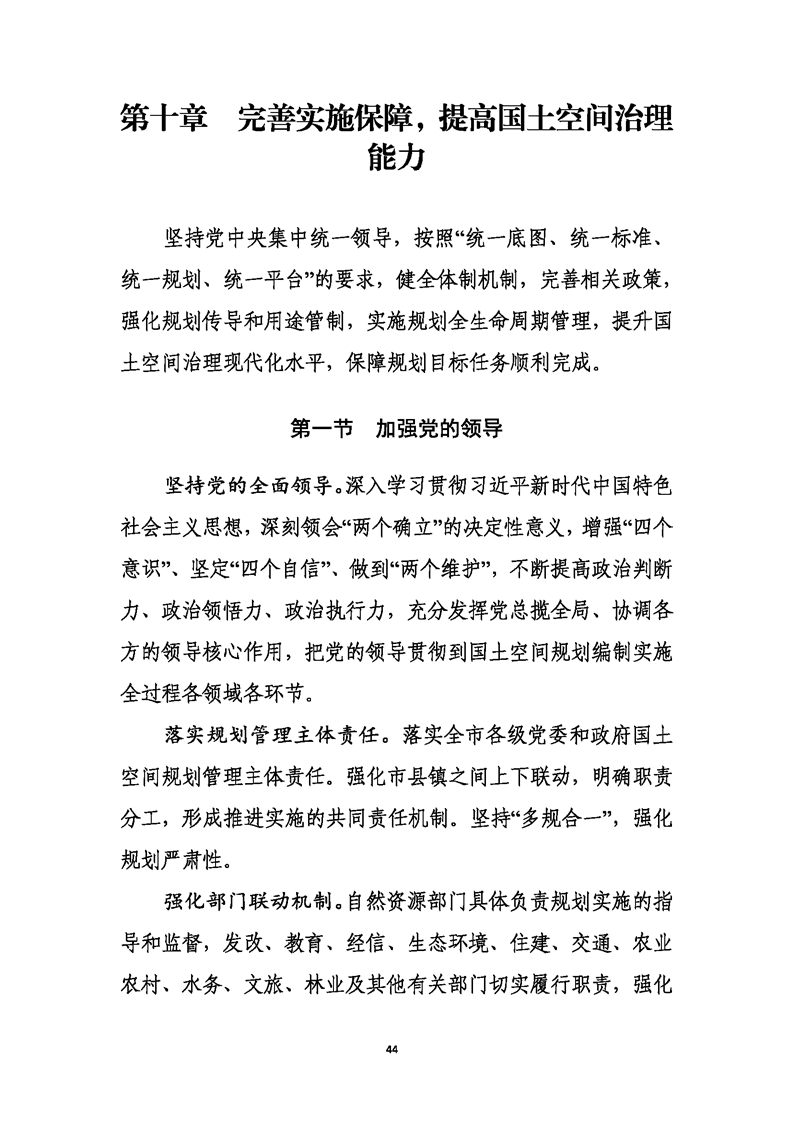 第十章　完善实施保障，提高国土空间治理能力

坚持党中央集中统一领导，按照“统一底图、统一标准、统一规划、统一平台”的要求，健全体制机制，完善相关政策，强化规划传导和用途管制，实施规划全生命周期管理，提升国土空间治理现代化水平，保障规划目标任务顺利完成。

第一节　加强党的领导

坚持党的全面领导。深入学习贯彻习近平新时代中国特色社会主义思想，深刻领会“两个确立”的决定性意义，增强“四个意识”、坚定“四个自信”、做到“两个维护”，不断提高政治判断力、政治领悟力、政治执行力，充分发挥党总揽全局、协调各方的领导核心作用，把党的领导贯彻到国土空间规划编制实施全过程各领域各环节。

落实规划管理主体责任。落实全市各级党委和政府国土空间规划管理主体责任。强化市县镇之间上下联动，明确职责分工，形成推进实施的共同责任机制。坚持“多规合一”，强化规划严肃性。

强化部门联动机制。自然资源部门具体负责规划实施的指导和监督，发改、教育、经信、生态环境、住建、交通、农业农村、水务、文旅、林业及其他有关部门切实履行职责，强化

44